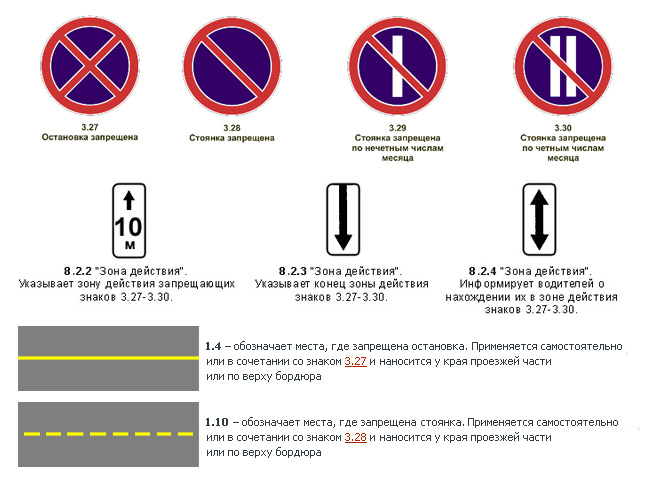 3.27
Остановка запрещена

3.28
Стоянка запрещена

3.29
Стоянка запрещена по нечетным числам месяца

3.30
Стоянка запрещена по четным числам месяца

10 м

8.2.2 "Зона действия". Указывает зону действия запрещающих знаков 3.27-3.30.

8.2.3 "Зона действия". Указывает конец зоны действия знаков 3.27-3.30.

8.2.4 "Зона действия". Информирует водителей о нахождении их в зоне действия знаков 3.27-3.30.

1.4 – обозначает места, где запрещена остановка. Применяется самостоятельно или в сочетании со знаком 3.27 и наносится у края проезжей части или по верху бордюра

1.10 – обозначает места, где запрещена стоянка. Применяется самостоятельно или в сочетании со знаком 3.28 и наносится у края проезжей части или по верху бордюра